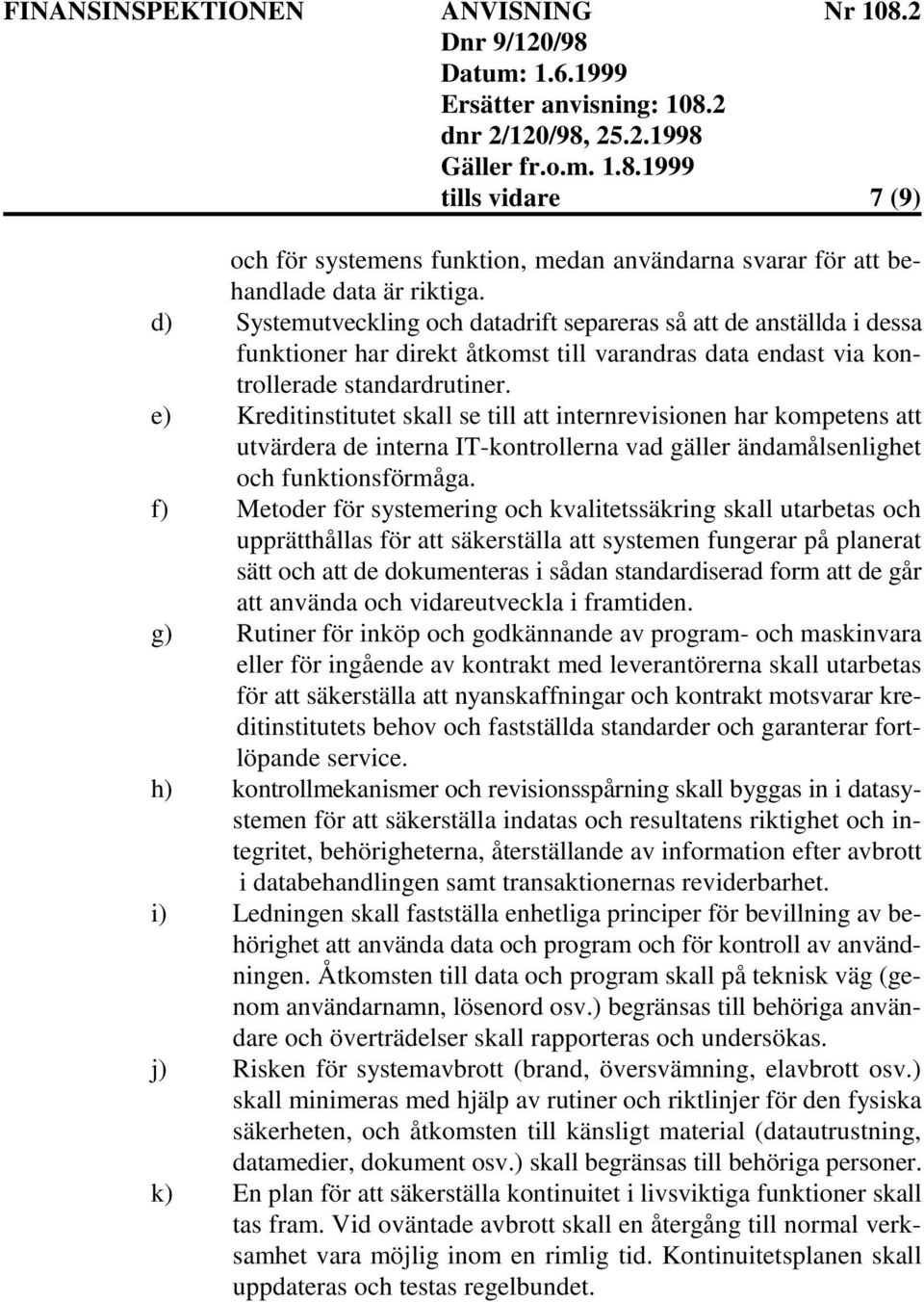 FINANSINSPEKTIONEN ANVISNING Nr 108.2
Dnr 9/120/98
Datum: 1.6.1999
Ersätter anvisning: 108.2
dnr 2/120/98, 25.2.1998
Gäller fr.o.m. 1.8.1999
tills vidare 7 (9)

och för systemens funktion, medan användarna svarar för att behandlade data är riktiga.

d) Systemutveckling och datadrift separeras så att de anställda i dessa funktioner har direkt åtkomst till varandras data endast via kontrollerade standardrutiner.

e) Kreditinstitutet skall se till att internrevisionen har kompetens att utvärdera de interna IT-kontrollerna vad gäller ändamålsenlighet och funktionsförmåga.

f) Metoder för systemering och kvalitetssäkring skall utarbetas och upprätthållas för att säkerställa att systemen fungerar på planerat sätt och att de dokumenteras i sådan standardiserad form att de går att använda och vidareutveckla i framtiden.

g) Rutiner för inköp och godkännande av program- och maskinvara eller för ingående av kontrakt med leverantörerna skall utarbetas för att säkerställa att nyanskaffningar och kontrakt motsvarar kreditinstitutets behov och fastställda standarder och garanterar fortlöpande service.

h) kontrollmekanismer och revisionsspårning skall byggas in i datasystemen för att säkerställa indatas och resultatens riktighet och integritet, behörigheterna, återställande av information efter avbrott i databehandlingen samt transaktionernas reviderbarhet.

i) Ledningen skall fastställa enhetliga principer för bevillning av behörighet att använda data och program och för kontroll av användningen. Åtkomsten till data och program skall på teknisk väg (genom användarnamn, lösenord osv.) begränsas till behöriga användare och överträdelser skall rapporteras och undersökas.

j) Risken för systemavbrott (brand, översvämning, elavbrott osv.) skall minimeras med hjälp av rutiner och riktlinjer för den fysiska säkerheten, och åtkomsten till känsligt material (datautrustning, datamedier, dokument osv.) skall begränsas till behöriga personer.

k) En plan för att säkerställa kontinuitet i livsviktiga funktioner skall tas fram. Vid oväntade avbrott skall en återgång till normal verksamhet vara möjlig inom en rimlig tid. Kontinuitetsplanen skall uppdateras och testas regelbundet.